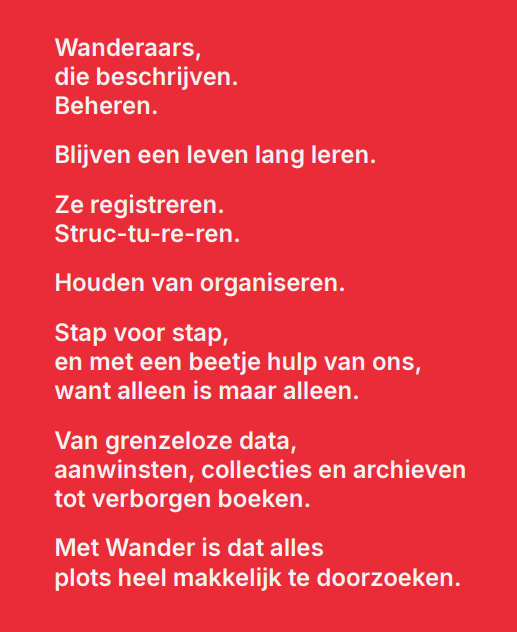 Wanderaars,
die beschrijven.
Beheren.

Blijven een leven lang leren.

Ze registreren.
Struc-tu-re-ren.

Houden van organiseren.

Stap voor stap,
en met een beetje hulp van ons,
want alleen is maar alleen.

Van grenzeloze data,
aanwinsten, collecties en archieven
tot verborgen boeken.

Met Wander is dat alles
plots heel makkelijk te doorzoeken.